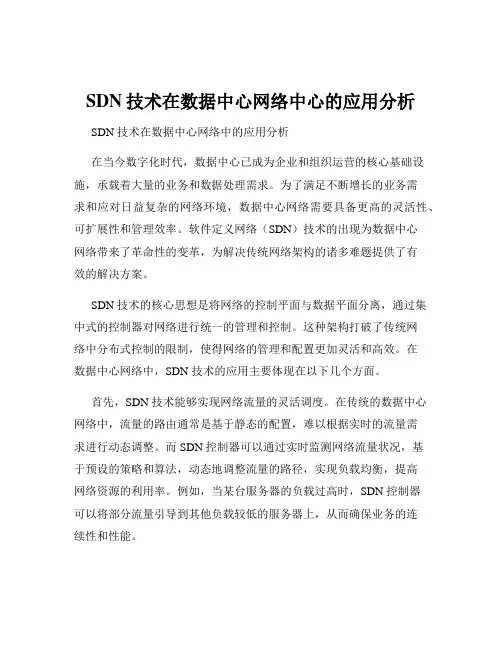 SDN 技术在数据中心网络中心的应用分析

SDN 技术在数据中心网络中的应用分析

在当今数字化时代，数据中心已成为企业和组织运营的核心基础设施，承载着大量的业务和数据处理需求。为了满足不断增长的业务需求和应对日益复杂的网络环境，数据中心网络需要具备更高的灵活性、可扩展性和管理效率。软件定义网络（SDN）技术的出现为数据中心网络带来了革命性的变革，为解决传统网络架构的诸多难题提供了有效的解决方案。

SDN 技术的核心思想是将网络的控制平面与数据平面分离，通过集中式的控制器对网络进行统一的管理和控制。这种架构打破了传统网络中分布式控制的限制，使得网络的管理和配置更加灵活和高效。在数据中心网络中，SDN 技术的应用主要体现在以下几个方面。

首先，SDN 技术能够实现网络流量的灵活调度。在传统的数据中心网络中，流量的路由通常是基于静态的配置，难以根据实时的流量需求进行动态调整。而 SDN 控制器可以通过实时监测网络流量状况，基于预设的策略和算法，动态地调整流量的路径，实现负载均衡，提高网络资源的利用率。例如，当某台服务器的负载过高时，SDN 控制器可以将部分流量引导到其他负载较低的服务器上，从而确保业务的连续性和性能。